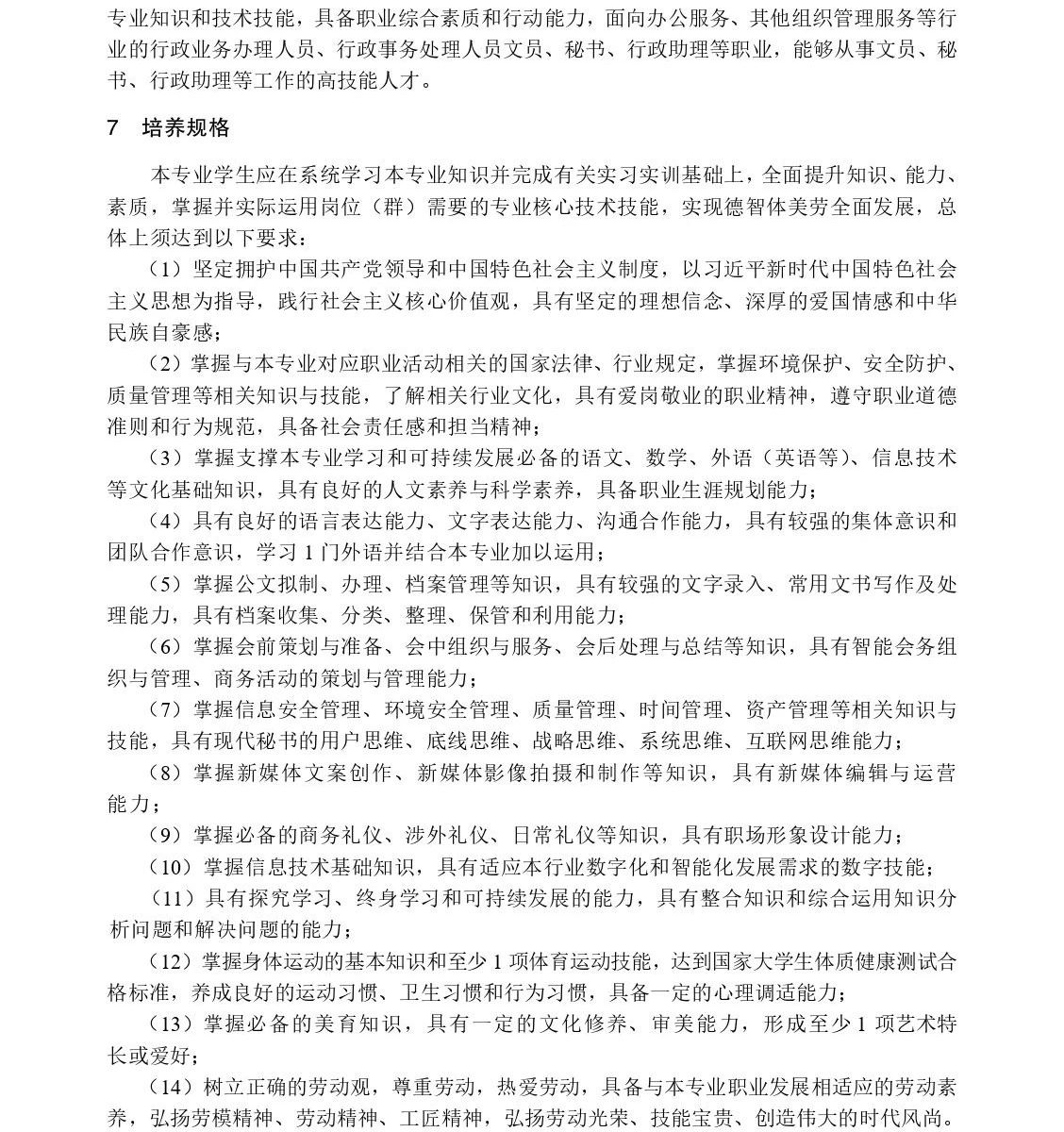 专业知识和技术技能，具备职业综合素质和行动能力，面向办公服务、其他组织管理服务等行业的行政业务办理人员、行政事务处理人员文员、秘书、行政助理等职业，能够从事文员、秘书、行政助理等工作的高技能人才。

7 培养规格

本专业学生应在系统学习本专业知识并完成有关实习实训基础上，全面提升知识、能力、素质，掌握并实际运用岗位（群）需要的专业核心技术技能，实现德智体美劳全面发展，总体上须达到以下要求：

（1）坚定拥护中国共产党领导和中国特色社会主义制度，以习近平新时代中国特色社会主义思想为指导，践行社会主义核心价值观，具有坚定的理想信念、深厚的爱国情感和中华民族自豪感；

（2）掌握与本专业对应职业活动相关的国家法律、行业规定，掌握环境保护、安全防护、质量管理等相关知识与技能，了解相关行业文化，具有爱岗敬业的职业精神，遵守职业道德准则和行为规范，具备社会责任感和担当精神；

（3）掌握支撑本专业学习和可持续发展必备的语文、数学、外语（英语等）、信息技术等文化基础知识，具有良好的人文素养与科学素养，具备职业生涯规划能力；

（4）具有良好的语言表达能力、文字表达能力、沟通合作能力，具有较强的集体意识和团队合作意识，学习 1 门外语并结合本专业加以运用；

（5）掌握公文拟制、办理、档案管理等知识，具有较强的文字录入、常用文书写作及处理能力，具有档案收集、分类、整理、保管和利用能力；

（6）掌握会前策划与准备、会中组织与服务、会后处理与总结等知识，具有智能会务组织与管理、商务活动的策划与管理能力；

（7）掌握信息安全管理、环境安全管理、质量管理、时间管理、资产管理等相关知识与技能，具有现代秘书的用户思维、底线思维、战略思维、系统思维、互联网思维能力；

（8）掌握新媒体文案创作、新媒体影像拍摄和制作等知识，具有新媒体编辑与运营能力；

（9）掌握必备的商务礼仪、涉外礼仪、日常礼仪等知识，具有职场形象设计能力；

（10）掌握信息技术基础知识，具有适应本行业数字化和智能化发展需求的数字技能；

（11）具有探究学习、终身学习和可持续发展的能力，具有整合知识和综合运用知识分析问题和解决问题的能力；

（12）掌握身体运动的基本知识和至少 1 项体育运动技能，达到国家大学生体质健康测试合格标准，养成良好的运动习惯、卫生习惯和行为习惯，具备一定的心理调适能力；

（13）掌握必备的美育知识，具有一定的文化修养、审美能力，形成至少 1 项艺术特长或爱好；

（14）树立正确的劳动观，尊重劳动，热爱劳动，具备与本专业职业发展相适应的劳动素养，弘扬劳模精神、劳动精神、工匠精神，弘扬劳动光荣、技能宝贵、创造伟大的时代风尚。